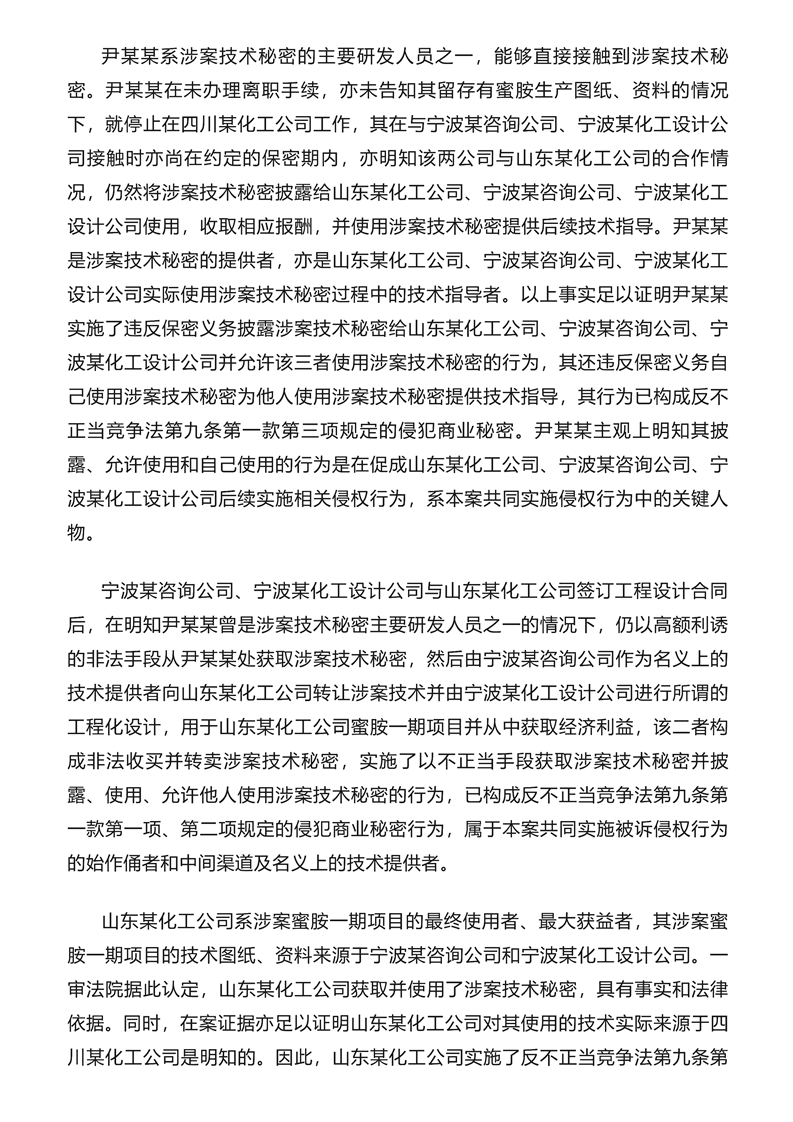 尹某某系涉案技术秘密的主要研发人员之一，能够直接接触到涉案技术秘密。尹某某在未办理离职手续，亦未告知其留存有蜜胺生产图纸、资料的情况下，就停止在四川某化工公司工作，其在与宁波某咨询公司、宁波某化工设计公司接触时亦尚在约定的保密期内，亦明知该两公司与山东某化工公司的合作情况，仍然将涉案技术秘密披露给山东某化工公司、宁波某咨询公司、宁波某化工设计公司使用，收取相应报酬，并使用涉案技术秘密提供后续技术指导。尹某某是涉案技术秘密的提供者，亦是山东某化工公司、宁波某咨询公司、宁波某化工设计公司实际使用涉案技术秘密过程中的技术指导者。以上事实足以证明尹某某实施了违反保密义务披露涉案技术秘密给山东某化工公司、宁波某咨询公司、宁波某化工设计公司并允许该三者使用涉案技术秘密的行为，其还违反保密义务自己使用涉案技术秘密为他人使用涉案技术秘密提供技术指导，其行为已构成反不正当竞争法第九条第一款第三项规定的侵犯商业秘密。尹某某主观上明知其披露、允许使用和自己使用的行为是在促成山东某化工公司、宁波某咨询公司、宁波某化工设计公司后续实施相关侵权行为，系本案共同实施侵权行为中的关键人物。

宁波某咨询公司、宁波某化工设计公司与山东某化工公司签订工程设计合同后，在明知尹某某曾是涉案技术秘密主要研发人员之一的情况下，仍以高额利诱的非法手段从尹某某处获取涉案技术秘密，然后由宁波某咨询公司作为名义上的技术提供者向山东某化工公司转让涉案技术并由宁波某化工设计公司进行所谓的工程化设计，用于山东某化工公司蜜胺一期项目并从中获取经济利益，该二者构成非法收买并转卖涉案技术秘密，实施了以不正当手段获取涉案技术秘密并披露、使用、允许他人使用涉案技术秘密的行为，已构成反不正当竞争法第九条第一款第一项、第二项规定的侵犯商业秘密行为，属于本案共同实施被诉侵权行为的始作俑者和中间渠道及名义上的技术提供者。

山东某化工公司系涉案蜜胺一期项目的最终使用者、最大获益者，其涉案蜜胺一期项目的技术图纸、资料来源于宁波某咨询公司和宁波某化工设计公司。一审法院据此认定，山东某化工公司获取并使用了涉案技术秘密，具有事实和法律依据。同时，在案证据亦足以证明山东某化工公司对其使用的技术实际来源于四川某化工公司是明知的。因此，山东某化工公司实施了反不正当竞争法第九条第